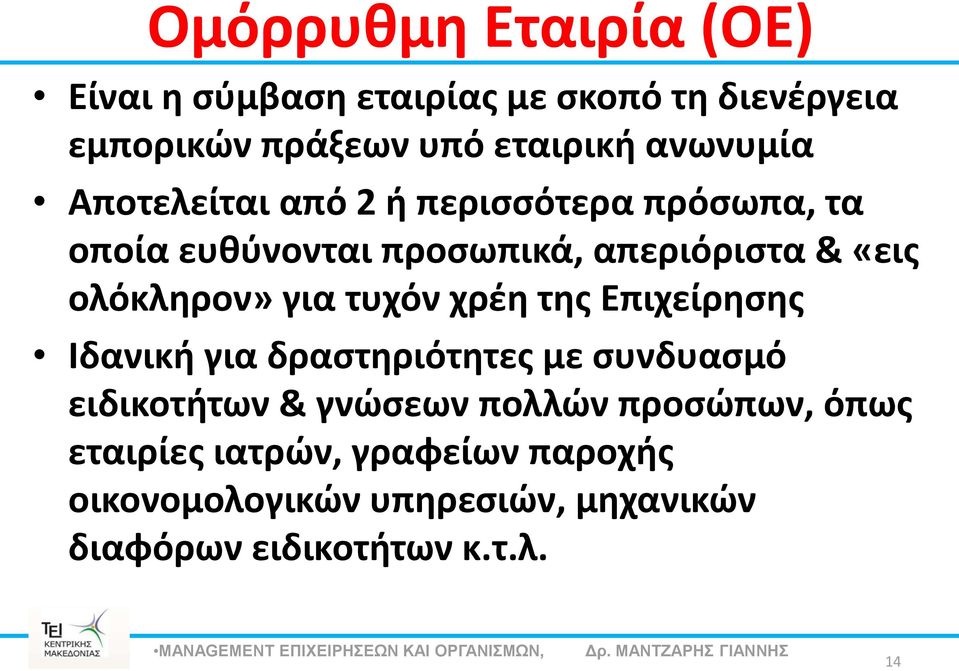 Ομόρρυθμη Εταιρία (ΟΕ)

• Είναι η σύμβαση εταιρίας με σκοπό τη διενέργεια εμπορικών πράξεων υπό εταιρική ανωνυμία

• Αποτελείται από 2 ή περισσότερα πρόσωπα, τα οποία ευθύνονται προσωπικά, απεριόριστα & «εις ολόκληρον» για τυχόν χρέη της Επιχείρησης

• Ιδανική για δραστηριότητες με συνδυασμό ειδικοτήτων & γνώσεων πολλών προσώπων, όπως εταιρίες ιατρών, γραφείων παροχής οικονομολογικών υπηρεσιών, μηχανικών διαφόρων ειδικοτήτων κ.τ.λ.

ΤΕΙ ΚΕΝΤΡΙΚΗΣ ΜΑΚΕΔΟΝΙΑΣ

•MANAGEMENT ΕΠΙΧΕΙΡΗΣΕΩΝ ΚΑΙ ΟΡΓΑΝΙΣΜΩΝ, Δρ. ΜΑΝΤΖΑΡΗΣ ΓΙΑΝΝΗΣ

14